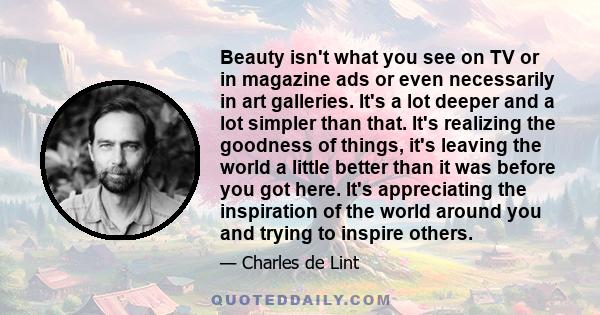 Beauty isn't what you see on TV or in magazine ads or even necessarily in art galleries. It's a lot deeper and a lot simpler than that. It's realizing the goodness of things, it's leaving the world a little better than it was before you got here. It's appreciating the inspiration of the world around you and trying to inspire others.

— Charles de Lint

QUOTEDDAILY.COM